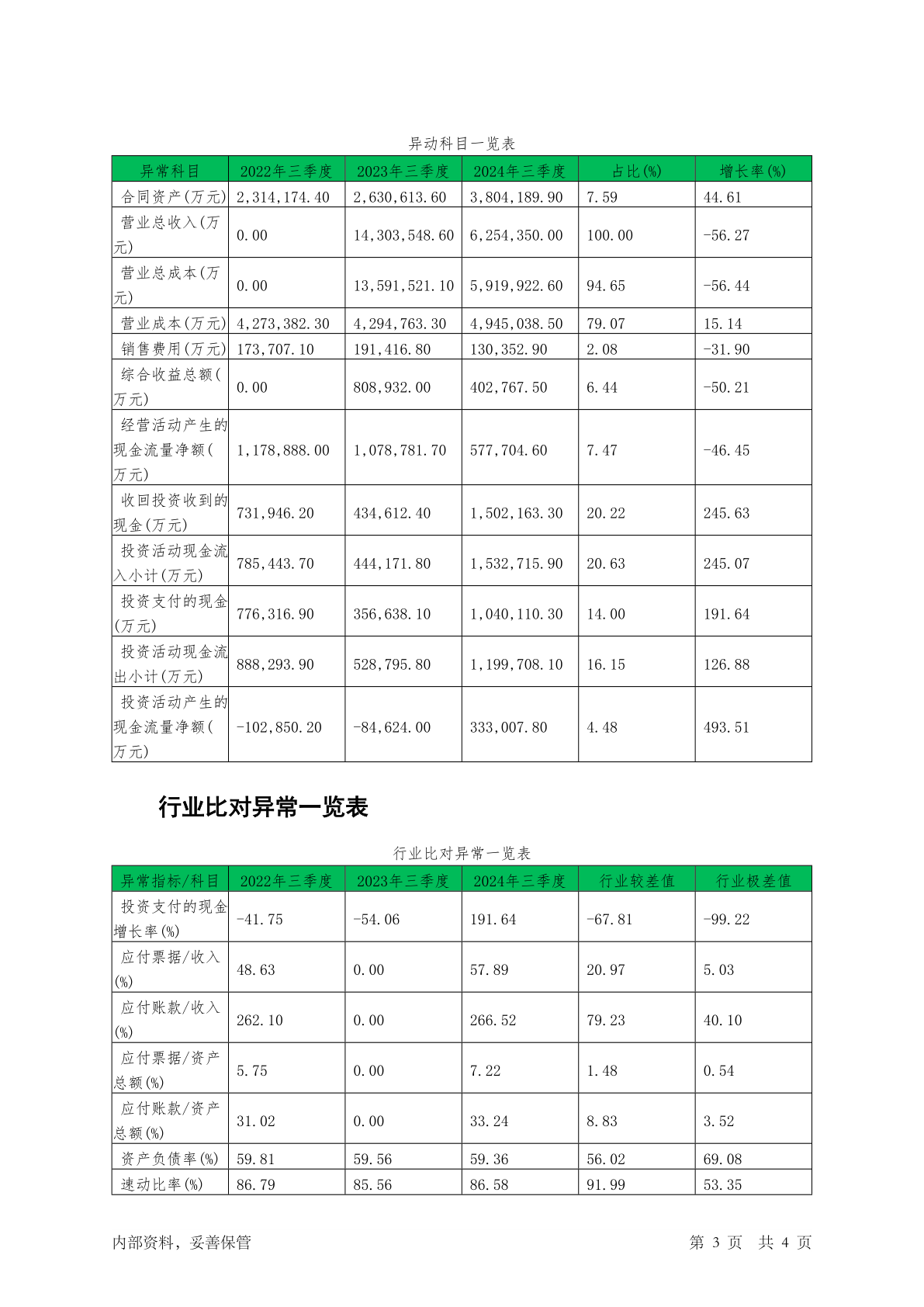 异动科目一览表

| 异常科目 | 2022年三季度 | 2023年三季度 | 2024年三季度 | 占比(%) | 增长率(%) |
|---|---|---|---|---|---|
| 合同资产(万元) | 2,314,174.40 | 2,630,613.60 | 3,804,189.90 | 7.59 | 44.61 |
| 营业总收入(万元) | 0.00 | 14,303,548.60 | 6,254,350.00 | 100.00 | -56.27 |
| 营业总成本(万元) | 0.00 | 13,591,521.10 | 5,919,922.60 | 94.65 | -56.44 |
| 营业成本(万元) | 4,273,382.30 | 4,294,763.30 | 4,945,038.50 | 79.07 | 15.14 |
| 销售费用(万元) | 173,707.10 | 191,416.80 | 130,352.90 | 2.08 | -31.90 |
| 综合收益总额(万元) | 0.00 | 808,932.00 | 402,767.50 | 6.44 | -50.21 |
| 经营活动产生的现金流量净额(万元) | 1,178,888.00 | 1,078,781.70 | 577,704.60 | 7.47 | -46.45 |
| 收回投资收到的现金(万元) | 731,946.20 | 434,612.40 | 1,502,163.30 | 20.22 | 245.63 |
| 投资活动现金流入小计(万元) | 785,443.70 | 444,171.80 | 1,532,715.90 | 20.63 | 245.07 |
| 投资支付的现金(万元) | 776,316.90 | 356,638.10 | 1,040,110.30 | 14.00 | 191.64 |
| 投资活动现金流出小计(万元) | 888,293.90 | 528,795.80 | 1,199,708.10 | 16.15 | 126.88 |
| 投资活动产生的现金流量净额(万元) | -102,850.20 | -84,624.00 | 333,007.80 | 4.48 | 493.51 |

行业比对异常一览表

行业比对异常一览表

| 异常指标/科目 | 2022年三季度 | 2023年三季度 | 2024年三季度 | 行业较差值 | 行业极差值 |
|---|---|---|---|---|---|
| 投资支付的现金增长率(%) | -41.75 | -54.06 | 191.64 | -67.81 | -99.22 |
| 应付票据/收入(%) | 48.63 | 0.00 | 57.89 | 20.97 | 5.03 |
| 应付账款/收入(%) | 262.10 | 0.00 | 266.52 | 79.23 | 40.10 |
| 应付票据/资产总额(%) | 5.75 | 0.00 | 7.22 | 1.48 | 0.54 |
| 应付账款/资产总额(%) | 31.02 | 0.00 | 33.24 | 8.83 | 3.52 |
| 资产负债率(%) | 59.81 | 59.56 | 59.36 | 56.02 | 69.08 |
| 速动比率(%) | 86.79 | 85.56 | 86.58 | 91.99 | 53.35 |

内部资料，妥善保管 第 3 页 共 4 页